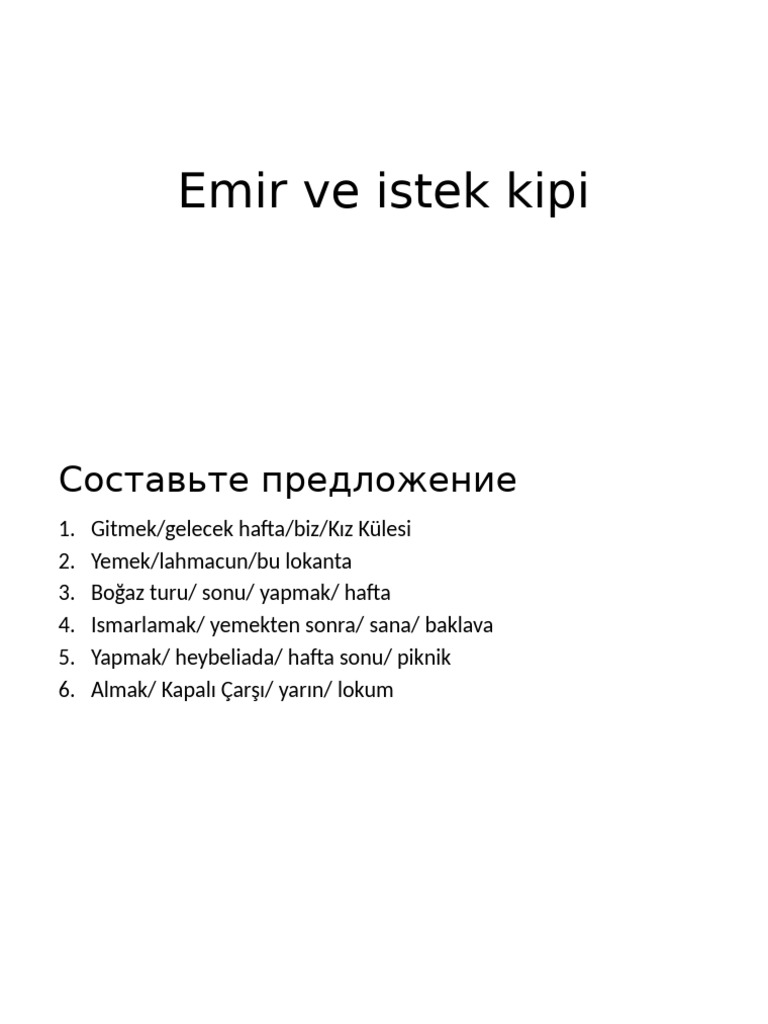 Emir ve istek kipi

Составьте предложение

1. Gitmek/gelecek hafta/biz/Kız Külesi
2. Yemek/lahmacun/bu lokanta
3. Boğaz turu/ sonu/ yapmak/ hafta
4. Ismarlamak/ yemekten sonra/ sana/ baklava
5. Yapmak/ heybeliada/ hafta sonu/ piknik
6. Almak/ Kapalı Çarşı/ yarın/ lokum